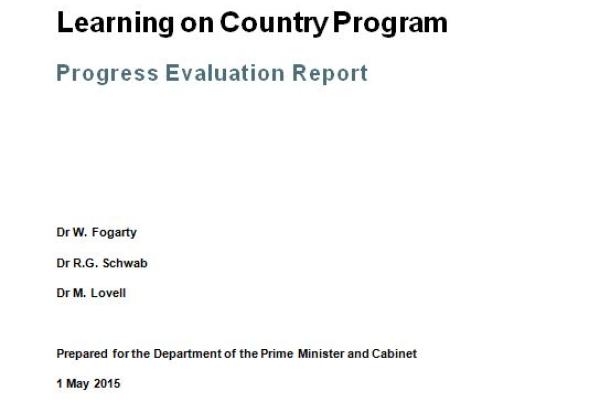 Learning on Country Program

Progress Evaluation Report

Dr W. Fogarty

Dr R.G. Schwab

Dr M. Lovell

Prepared for the Department of the Prime Minister and Cabinet

1 May 2015